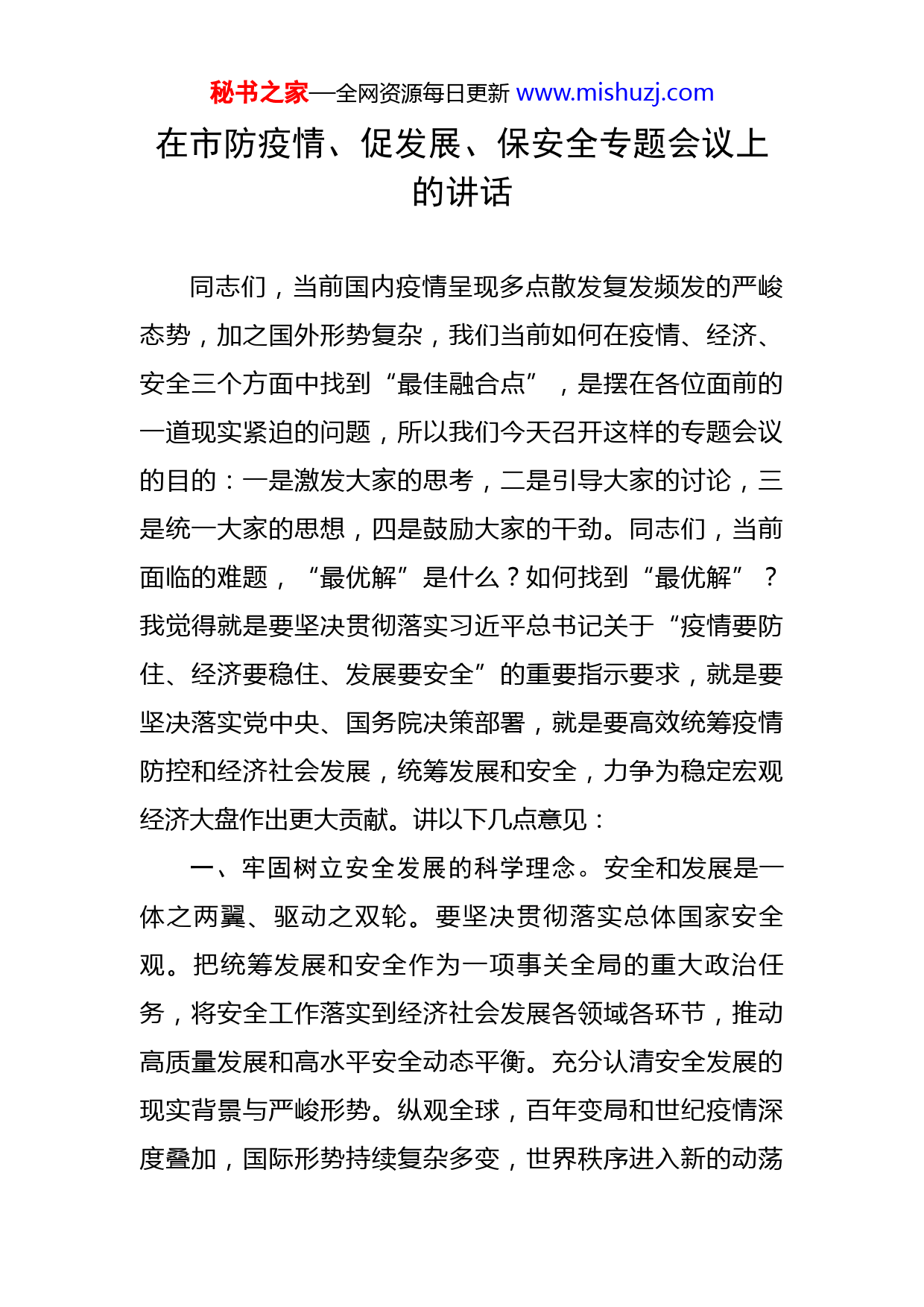 秘书之家—全网资源每日更新 www.mishuzj.com

在市防疫情、促发展、保安全专题会议上的讲话

同志们，当前国内疫情呈现多点散发复发频发的严峻态势，加之国外形势复杂，我们当前如何在疫情、经济、安全三个方面中找到“最佳融合点”，是摆在各位面前的一道现实紧迫的问题，所以我们今天召开这样的专题会议的目的：一是激发大家的思考，二是引导大家的讨论，三是统一大家的思想，四是鼓励大家的干劲。同志们，当前面临的难题，“最优解”是什么？如何找到“最优解”？我觉得就是要坚决贯彻落实习近平总书记关于“疫情要防住、经济要稳住、发展要安全”的重要指示要求，就是要坚决落实党中央、国务院决策部署，就是要高效统筹疫情防控和经济社会发展，统筹发展和安全，力争为稳定宏观经济大盘作出更大贡献。讲以下几点意见：

一、牢固树立安全发展的科学理念。安全和发展是一体之两翼、驱动之双轮。要坚决贯彻落实总体国家安全观。把统筹发展和安全作为一项事关全局的重大政治任务，将安全工作落实到经济社会发展各领域各环节，推动高质量发展和高水平安全动态平衡。充分认清安全发展的现实背景与严峻形势。纵观全球，百年变局和世纪疫情深度叠加，国际形势持续复杂多变，世界秩序进入新的动荡